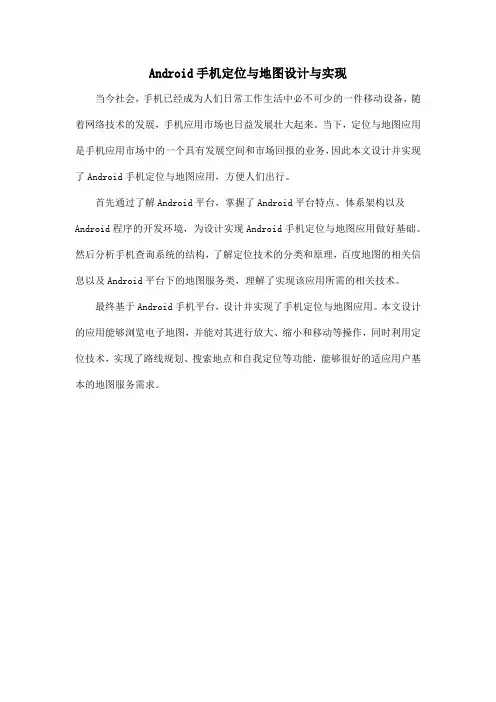 Android手机定位与地图设计与实现

当今社会，手机已经成为人们日常工作生活中必不可少的一件移动设备，随着网络技术的发展，手机应用市场也日益发展壮大起来。当下，定位与地图应用是手机应用市场中的一个具有发展空间和市场回报的业务，因此本文设计并实现了Android手机定位与地图应用，方便人们出行。

首先通过了解Android平台，掌握了Android平台特点、体系架构以及Android程序的开发环境，为设计实现Android手机定位与地图应用做好基础。然后分析手机查询系统的结构，了解定位技术的分类和原理，百度地图的相关信息以及Android平台下的地图服务类，理解了实现该应用所需的相关技术。

最终基于Android手机平台，设计并实现了手机定位与地图应用。本文设计的应用能够浏览电子地图，并能对其进行放大、缩小和移动等操作，同时利用定位技术，实现了路线规划、搜索地点和自我定位等功能，能够很好的适应用户基本的地图服务需求。